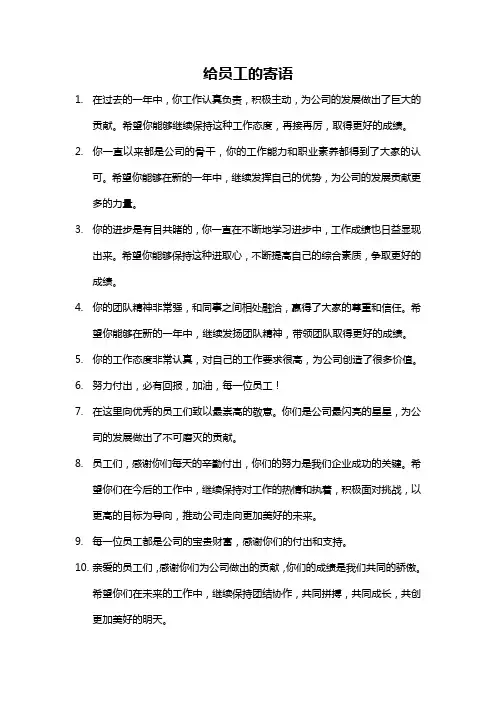 给员工的寄语

1. 在过去的一年中，你工作认真负责，积极主动，为公司的发展做出了巨大的贡献。希望你能够继续保持这种工作态度，再接再厉，取得更好的成绩。

2. 你一直以来都是公司的骨干，你的工作能力和职业素养都得到了大家的认可。希望你能够在新的一年中，继续发挥自己的优势，为公司的发展贡献更多的力量。

3. 你的进步是有目共睹的，你一直在不断地学习进步中，工作成绩也日益显现出来。希望你能够保持这种进取心，不断提高自己的综合素质，争取更好的成绩。

4. 你的团队精神非常强，和同事之间相处融洽，赢得了大家的尊重和信任。希望你能够在新的一年中，继续发扬团队精神，带领团队取得更好的成绩。

5. 你的工作态度非常认真，对自己的工作要求很高，为公司创造了很多价值。

6. 努力付出，必有回报，加油，每一位员工！

7. 在这里向优秀的员工们致以最崇高的敬意。你们是公司最闪亮的星星，为公司的发展做出了不可磨灭的贡献。

8. 员工们，感谢你们每天的辛勤付出，你们的努力是我们企业成功的关键。希望你们在今后的工作中，继续保持对工作的热情和执着，积极面对挑战，以更高的目标为导向，推动公司走向更加美好的未来。

9. 每一位员工都是公司的宝贵财富，感谢你们的付出和支持。

10. 亲爱的员工们，感谢你们为公司做出的贡献，你们的成绩是我们共同的骄傲。希望你们在未来的工作中，继续保持团结协作，共同拼搏，共同成长，共创更加美好的明天。